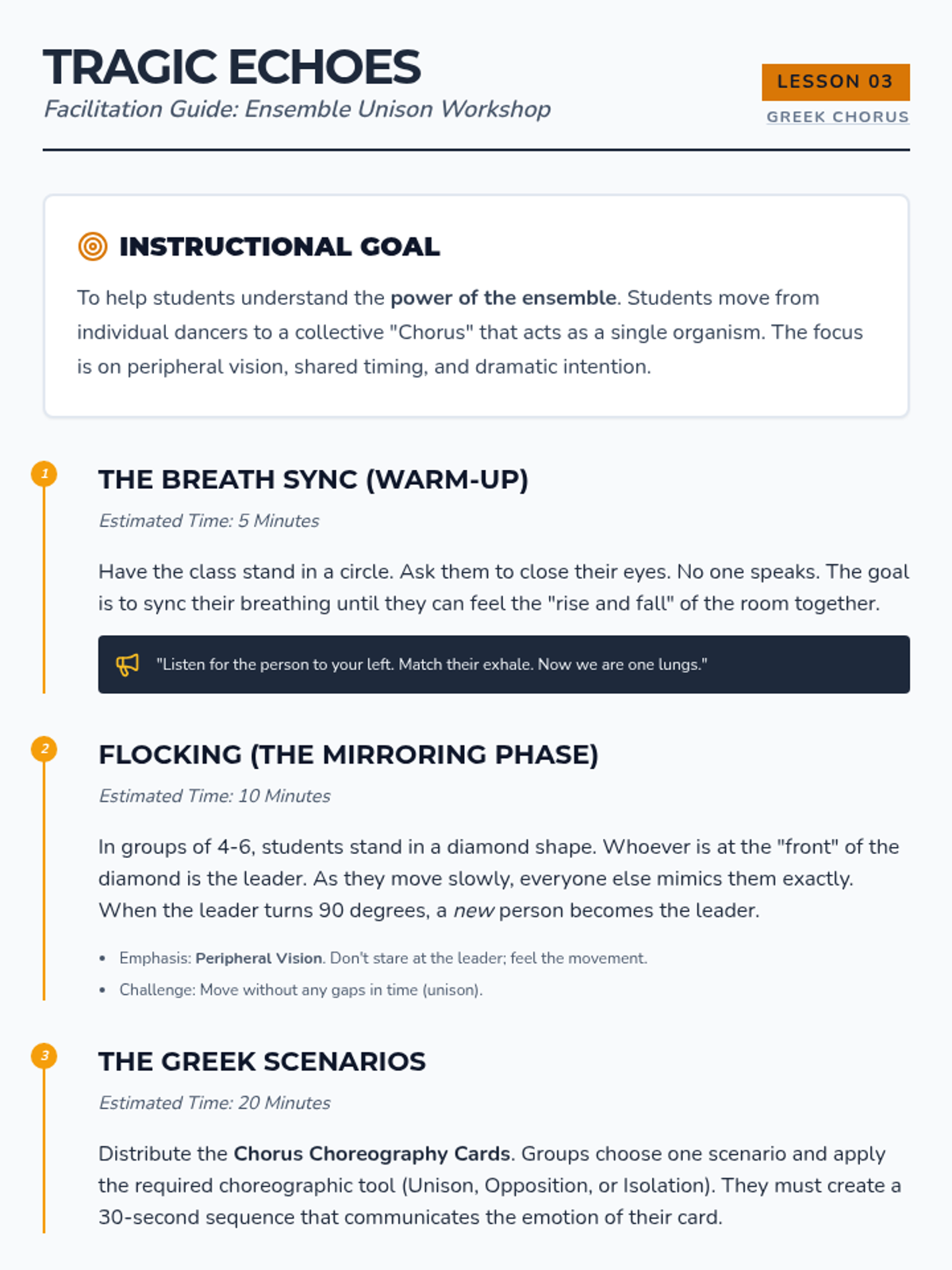 TRAGIC ECHOES
Facilitation Guide: Ensemble Unison Workshop

LESSON 03
GREEK CHORUS

INSTRUCTIONAL GOAL

To help students understand the power of the ensemble. Students move from individual dancers to a collective "Chorus" that acts as a single organism. The focus is on peripheral vision, shared timing, and dramatic intention.

1

THE BREATH SYNC (WARM-UP)

Estimated Time: 5 Minutes

Have the class stand in a circle. Ask them to close their eyes. No one speaks. The goal is to sync their breathing until they can feel the "rise and fall" of the room together.

"Listen for the person to your left. Match their exhale. Now we are one lungs."

2

FLOCKING (THE MIRRORING PHASE)

Estimated Time: 10 Minutes

In groups of 4-6, students stand in a diamond shape. Whoever is at the "front" of the diamond is the leader. As they move slowly, everyone else mimics them exactly. When the leader turns 90 degrees, a new person becomes the leader.

• Emphasis: Peripheral Vision. Don't stare at the leader; feel the movement.
• Challenge: Move without any gaps in time (unison).

3

THE GREEK SCENARIOS

Estimated Time: 20 Minutes

Distribute the Chorus Choreography Cards. Groups choose one scenario and apply the required choreographic tool (Unison, Opposition, or Isolation). They must create a 30-second sequence that communicates the emotion of their card.